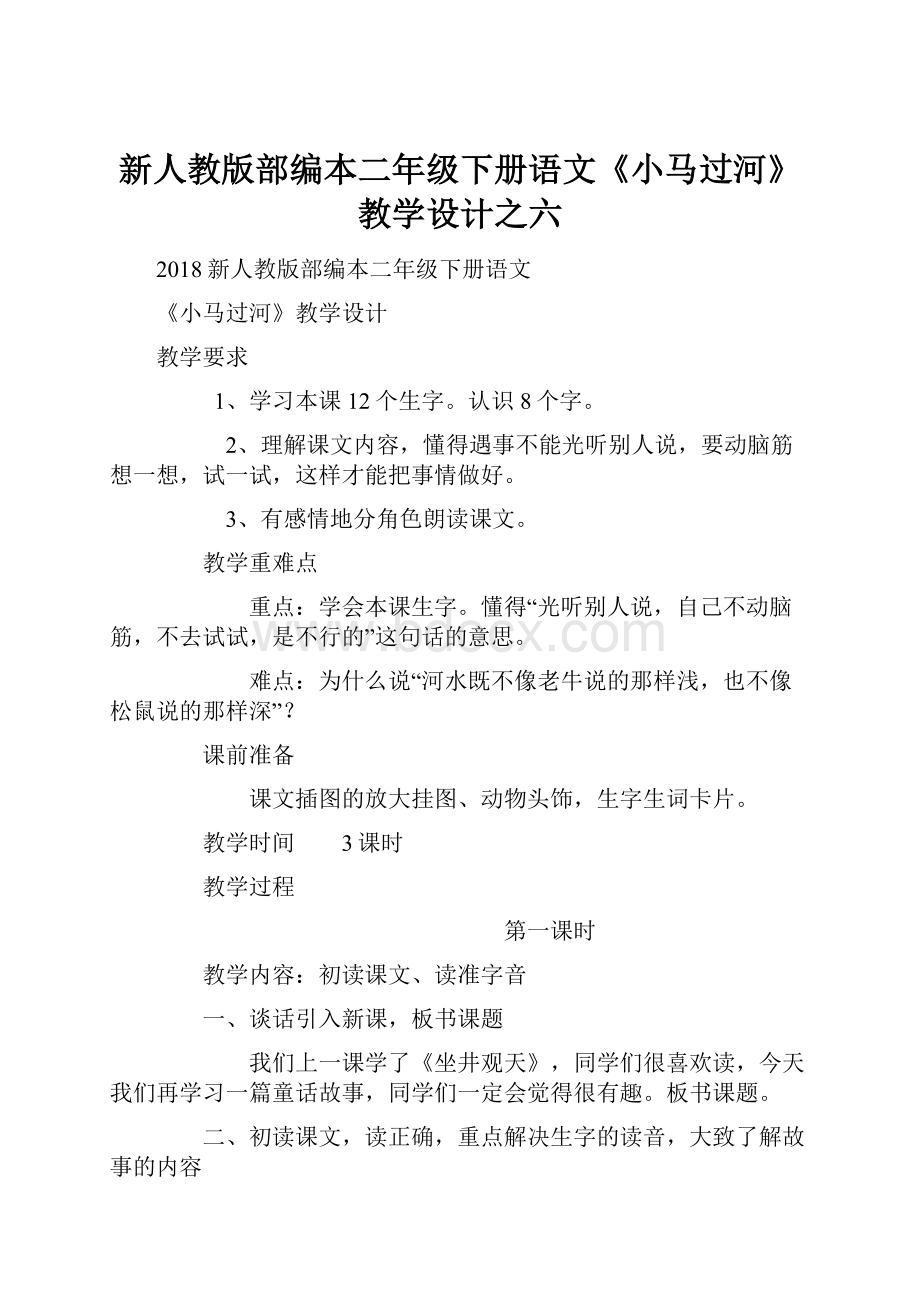 新人教版部编本二年级下册语文《小马过河》教学设计之六

2018 新人教版部编本二年级下册语文

《小马过河》教学设计

教学要求

1、学习本课 12 个生字。认识 8 个字。

2、理解课文内容，懂得遇事不能光听别人说，要动脑筋想一想，试一试，这样才能把事情做好。

3、有感情地分角色朗读课文。

教学重难点

重点：学会本课生字。懂得“光听别人说，自己不动脑筋，不去试试，是不行的”这句话的意思。

难点：为什么说“河水既不像老牛说的那样浅，也不像松鼠说的那样深”？

课前准备

课文插图的放大挂图、动物头饰，生字生词卡片。

教学时间　3 课时

教学过程

第一课时

教学内容：初读课文、读准字音

一、谈话引入新课，板书课题

我们上一课学了《坐井观天》，同学们很喜欢读，今天我们再学习一篇童话故事，同学们一定会觉得很有趣。板书课题。

二、初读课文，读正确，重点解决生字的读音，大致了解故事的内容

www.bdocx.com